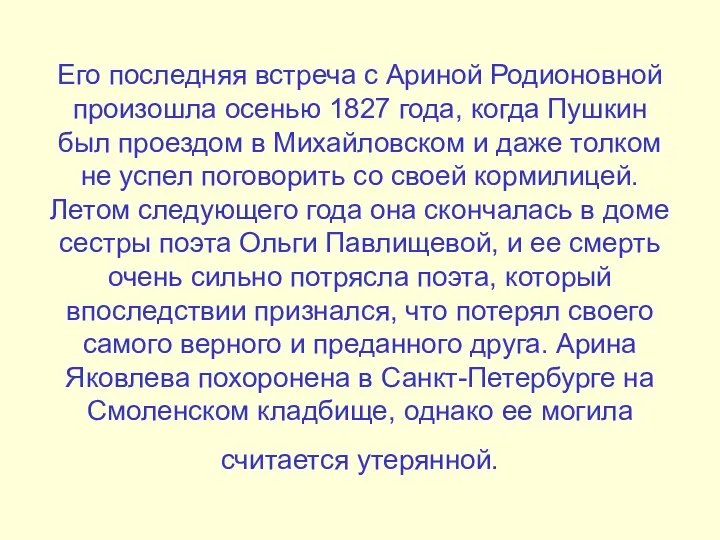 Его последняя встреча с Ариной Родионовной произошла осенью 1827 года, когда Пушкин был проездом в Михайловском и даже толком не успел поговорить со своей кормилицей. Летом следующего года она скончалась в доме сестры поэта Ольги Павлищевой, и ее смерть очень сильно потрясла поэта, который впоследствии признался, что потерял своего самого верного и преданного друга. Арина Яковлева похоронена в Санкт-Петербурге на Смоленском кладбище, однако ее могила

считается утерянной.